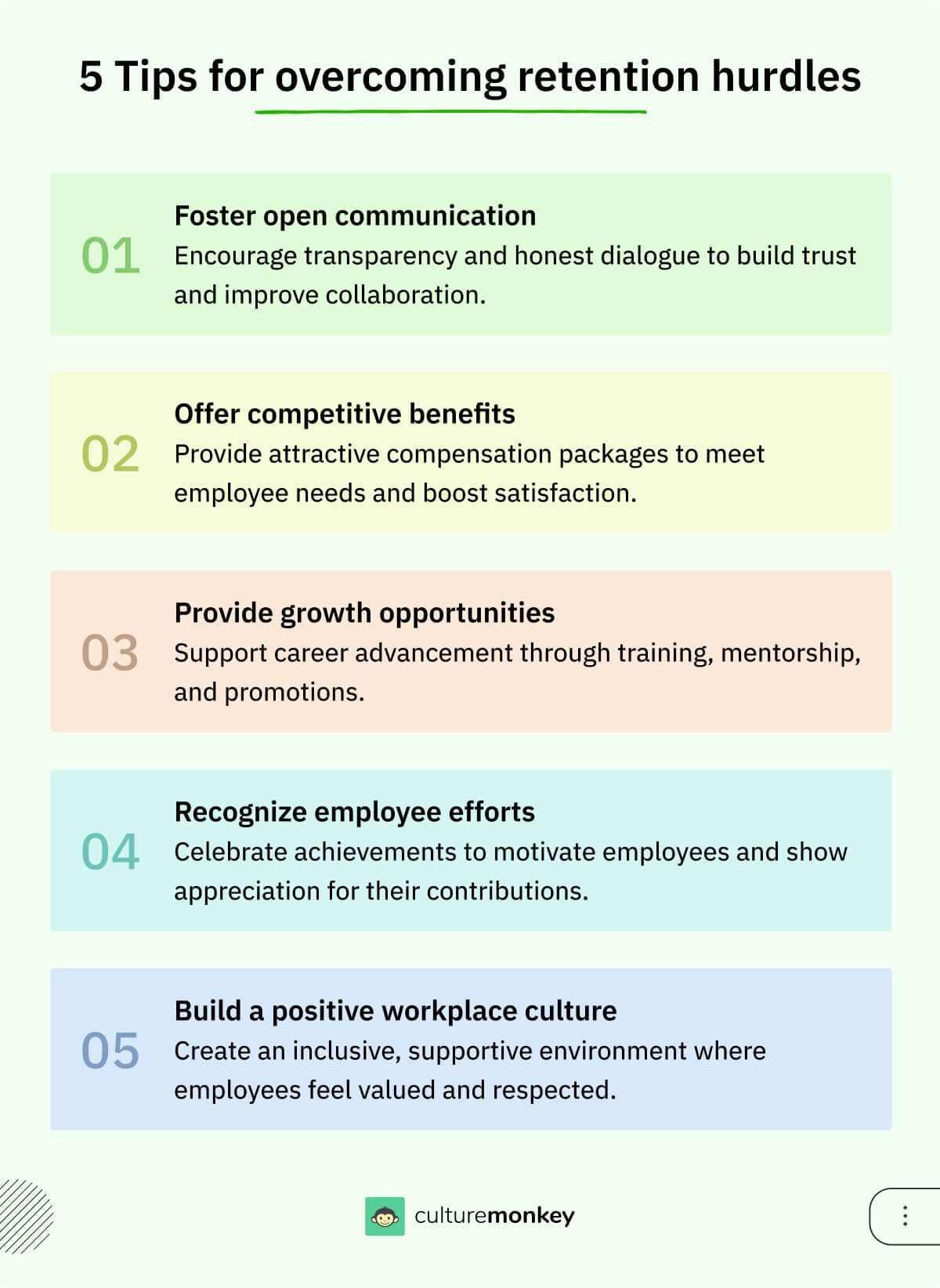 5 Tips for overcoming retention hurdles

01

Foster open communication

Encourage transparency and honest dialogue to build trust and improve collaboration.

02

Offer competitive benefits

Provide attractive compensation packages to meet employee needs and boost satisfaction.

03

Provide growth opportunities

Support career advancement through training, mentorship, and promotions.

04

Recognize employee efforts

Celebrate achievements to motivate employees and show appreciation for their contributions.

05

Build a positive workplace culture

Create an inclusive, supportive environment where employees feel valued and respected.

culturemonkey